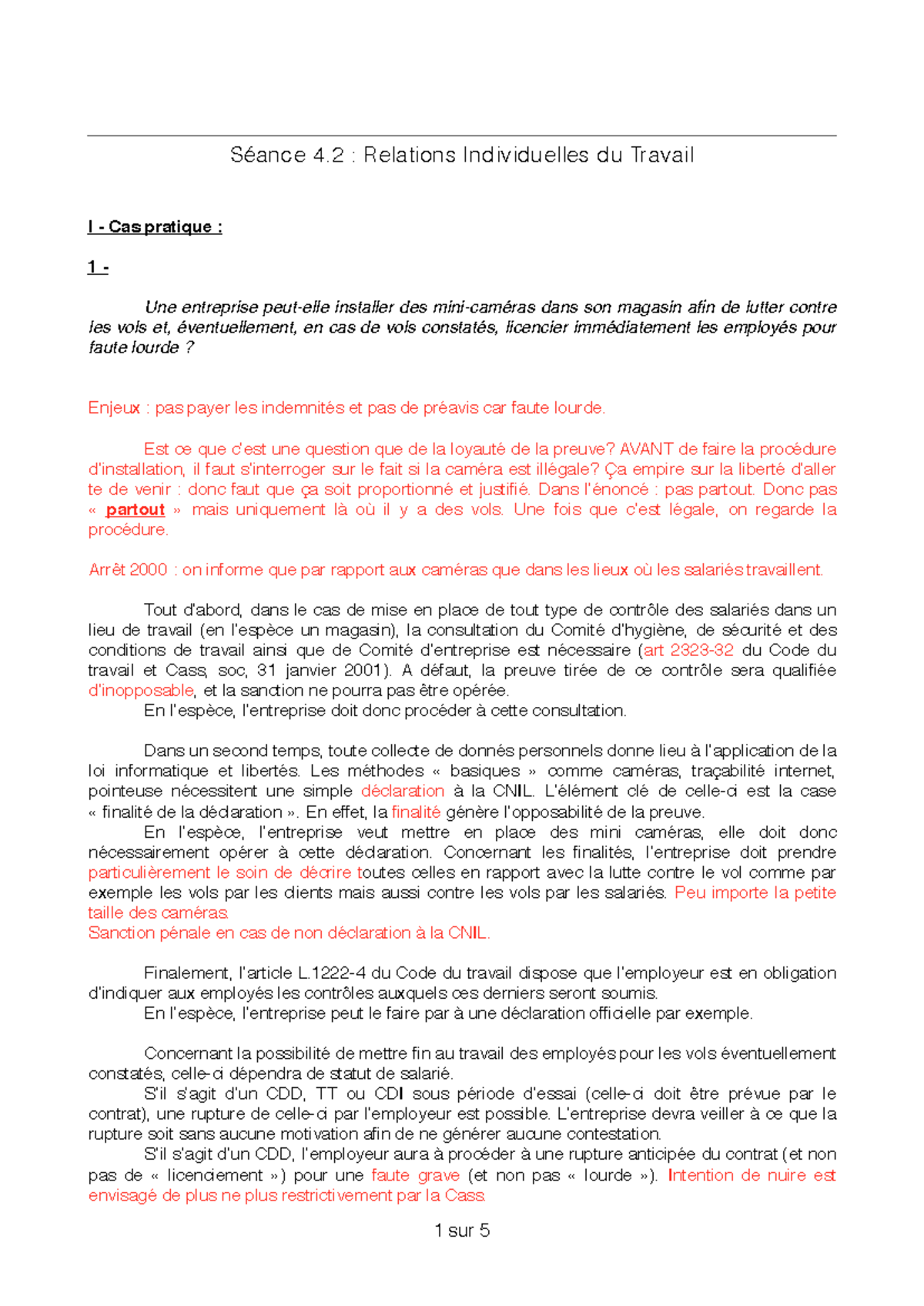 Séance 4.2 : Relations Individuelles du Travail

I - Cas pratique :

1 -

Une entreprise peut-elle installer des mini-caméras dans son magasin afin de lutter contre les vols et, éventuellement, en cas de vols constatés, licencier immédiatement les employés pour faute lourde ?

Enjeux : pas payer les indemnités et pas de préavis car faute lourde.

Est ce que c'est une question que de la loyauté de la preuve? AVANT de faire la procédure d'installation, il faut s'interroger sur le fait si la caméra est illégale? Ça empire sur la liberté d'aller te de venir : donc faut que ça soit proportionné et justifié. Dans l'énoncé : pas partout. Donc pas « partout » mais uniquement là où il y a des vols. Une fois que c'est légale, on regarde la procédure.

Arrêt 2000 : on informe que par rapport aux caméras que dans les lieux où les salariés travaillent.

Tout d'abord, dans le cas de mise en place de tout type de contrôle des salariés dans un lieu de travail (en l'espèce un magasin), la consultation du Comité d'hygiène, de sécurité et des conditions de travail ainsi que de Comité d'entreprise est nécessaire (art 2323-32 du Code du travail et Cass, soc, 31 janvier 2001). A défaut, la preuve tirée de ce contrôle sera qualifiée d'inopposable, et la sanction ne pourra pas être opérée.
En l'espèce, l'entreprise doit donc procéder à cette consultation.

Dans un second temps, toute collecte de donnés personnels donne lieu à l'application de la loi informatique et libertés. Les méthodes « basiques » comme caméras, traçabilité internet, pointeuse nécessitent une simple déclaration à la CNIL. L'élément clé de celle-ci est la case « finalité de la déclaration ». En effet, la finalité génère l'opposabilité de la preuve.
En l'espèce, l'entreprise veut mettre en place des mini caméras, elle doit donc nécessairement opérer à cette déclaration. Concernant les finalités, l'entreprise doit prendre particulièrement le soin de décrire toutes celles en rapport avec la lutte contre le vol comme par exemple les vols par les clients mais aussi contre les vols par les salariés. Peu importe la petite taille des caméras.
Sanction pénale en cas de non déclaration à la CNIL.

Finalement, l'article L.1222-4 du Code du travail dispose que l'employeur est en obligation d'indiquer aux employés les contrôles auxquels ces derniers seront soumis.
En l'espèce, l'entreprise peut le faire par à une déclaration officielle par exemple.

Concernant la possibilité de mettre fin au travail des employés pour les vols éventuellement constatés, celle-ci dépendra de statut de salarié.
S'il s'agit d'un CDD, TT ou CDI sous période d'essai (celle-ci doit être prévue par le contrat), une rupture de celle-ci par l'employeur est possible. L'entreprise devra veiller à ce que la rupture soit sans aucune motivation afin de ne générer aucune contestation.
S'il s'agit d'un CDD, l'employeur aura à procéder à une rupture anticipée du contrat (et non pas de « licenciement ») pour une faute grave (et non pas « lourde »). Intention de nuire est envisagé de plus ne plus restrictivement par la Cass.

1 sur 5